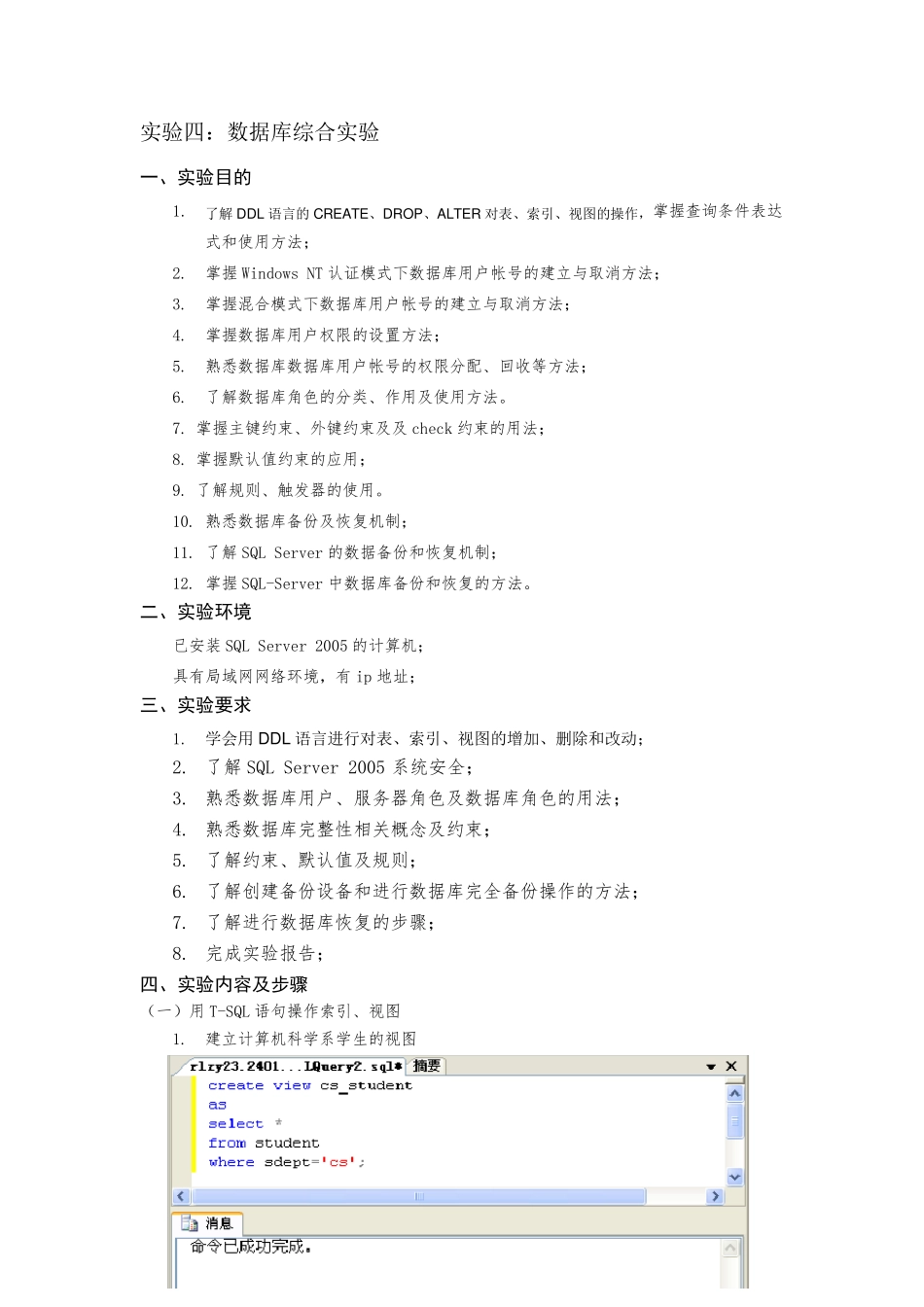 实验四：数据库综合实验

一、实验目的

1. 了解 DDL 语言的 CREATE、DROP、ALTER 对表、索引、视图的操作，掌握查询条件表达式和使用方法；

2. 掌握 Windows NT 认证模式下数据库用户帐号的建立与取消方法；

3. 掌握混合模式下数据库用户帐号的建立与取消方法；

4. 掌握数据库用户权限的设置方法；

5. 熟悉数据库数据库用户帐号的权限分配、回收等方法；

6. 了解数据库角色的分类、作用及使用方法。

7. 掌握主键约束、外键约束及及 check 约束的用法；

8. 掌握默认值约束的应用；

9. 了解规则、触发器的使用。

10. 熟悉数据库备份及恢复机制；

11. 了解 SQL Server 的数据备份和恢复机制；

12. 掌握 SQL-Server 中数据库备份和恢复的方法。

二、实验环境

已安装 SQL Server 2005 的计算机；

具有局域网网络环境，有 ip 地址；

三、实验要求

1. 学会用 DDL 语言进行对表、索引、视图的增加、删除和改动；

2. 了解 SQL Server 2005 系统安全；

3. 熟悉数据库用户、服务器角色及数据库角色的用法；

4. 熟悉数据库完整性相关概念及约束；

5. 了解约束、默认值及规则；

6. 了解创建备份设备和进行数据库完全备份操作的方法；

7. 了解进行数据库恢复的步骤；

8. 完成实验报告；

四、实验内容及步骤

（一）用 T-SQL 语句操作索引、视图

1. 建立计算机科学系学生的视图

rlzy23.2401...LQuery2.sql* 摘要

create view cs_student
as
select *
from student
where sdept='cs';

消息

命令已成功完成。